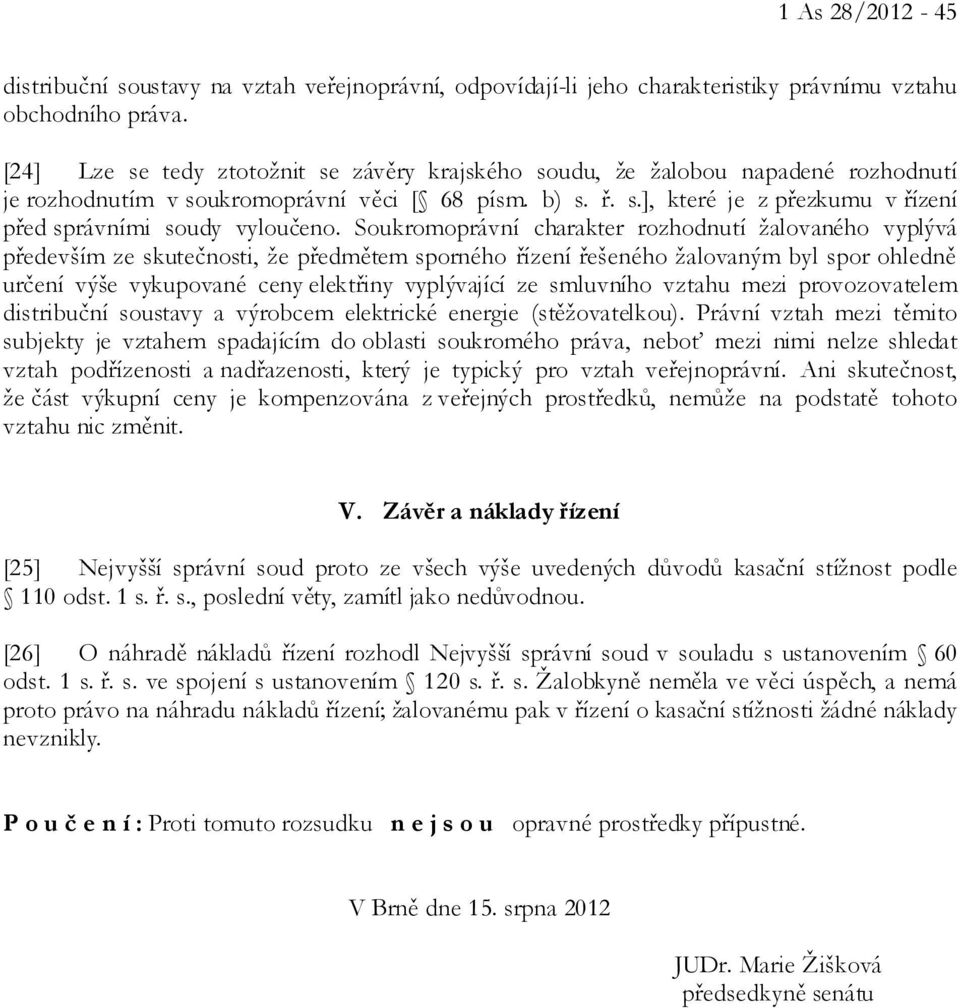 1 As 28/2012 - 45

distribuční soustavy na vztah veřejnoprávní, odpovídají-li jeho charakteristiky právnímu vztahu obchodního práva.

[24] Lze se tedy ztotožnit se závěry krajského soudu, že žalobou napadené rozhodnutí je rozhodnutím v soukromoprávní věci [§ 68 písm. b) s. ř. s.], které je z přezkumu v řízení před správními soudy vyloučeno. Soukromoprávní charakter rozhodnutí žalovaného vyplývá především ze skutečnosti, že předmětem sporného řízení řešeného žalovaným byl spor ohledně určení výše vykupované ceny elektřiny vyplývající ze smluvního vztahu mezi provozovatelem distribuční soustavy a výrobcem elektrické energie (stěžovatelkou). Právní vztah mezi těmito subjekty je vztahem spadajícím do oblasti soukromého práva, neboť mezi nimi nelze shledat vztah podřízenosti a nadřazenosti, který je typický pro vztah veřejnoprávní. Ani skutečnost, že část výkupní ceny je kompenzována z veřejných prostředků, nemůže na podstatě tohoto vztahu nic změnit.

V. Závěr a náklady řízení

[25] Nejvyšší správní soud proto ze všech výše uvedených důvodů kasační stížnost podle § 110 odst. 1 s. ř. s., poslední věty, zamítl jako nedůvodnou.

[26] O náhradě nákladů řízení rozhodl Nejvyšší správní soud v souladu s ustanovením § 60 odst. 1 s. ř. s. ve spojení s ustanovením § 120 s. ř. s. Žalobkyně neměla ve věci úspěch, a nemá proto právo na náhradu nákladů řízení; žalovanému pak v řízení o kasační stížnosti žádné náklady nevznikly.

P o u č e n í : Proti tomuto rozsudku n e j s o u opravné prostředky přípustné.

V Brně dne 15. srpna 2012

JUDr. Marie Žišková
předsedkyně senátu